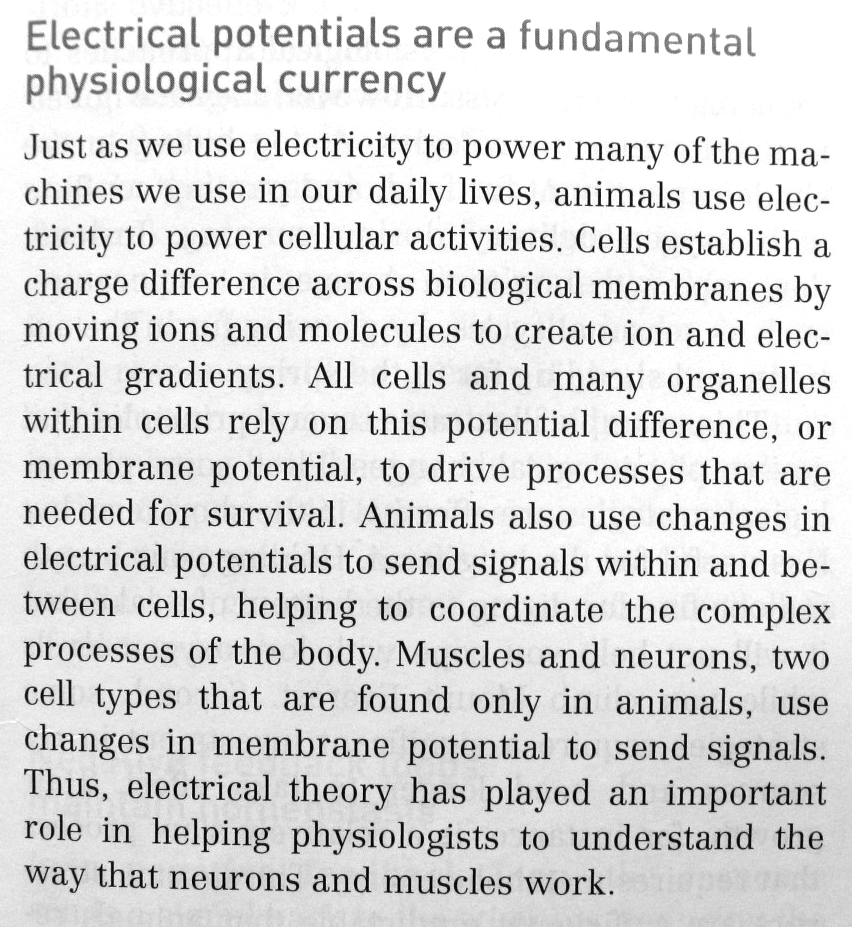 Electrical potentials are a fundamental physiological currency

Just as we use electricity to power many of the machines we use in our daily lives, animals use electricity to power cellular activities. Cells establish a charge difference across biological membranes by moving ions and molecules to create ion and electrical gradients. All cells and many organelles within cells rely on this potential difference, or membrane potential, to drive processes that are needed for survival. Animals also use changes in electrical potentials to send signals within and between cells, helping to coordinate the complex processes of the body. Muscles and neurons, two cell types that are found only in animals, use changes in membrane potential to send signals. Thus, electrical theory has played an important role in helping physiologists to understand the way that neurons and muscles work.